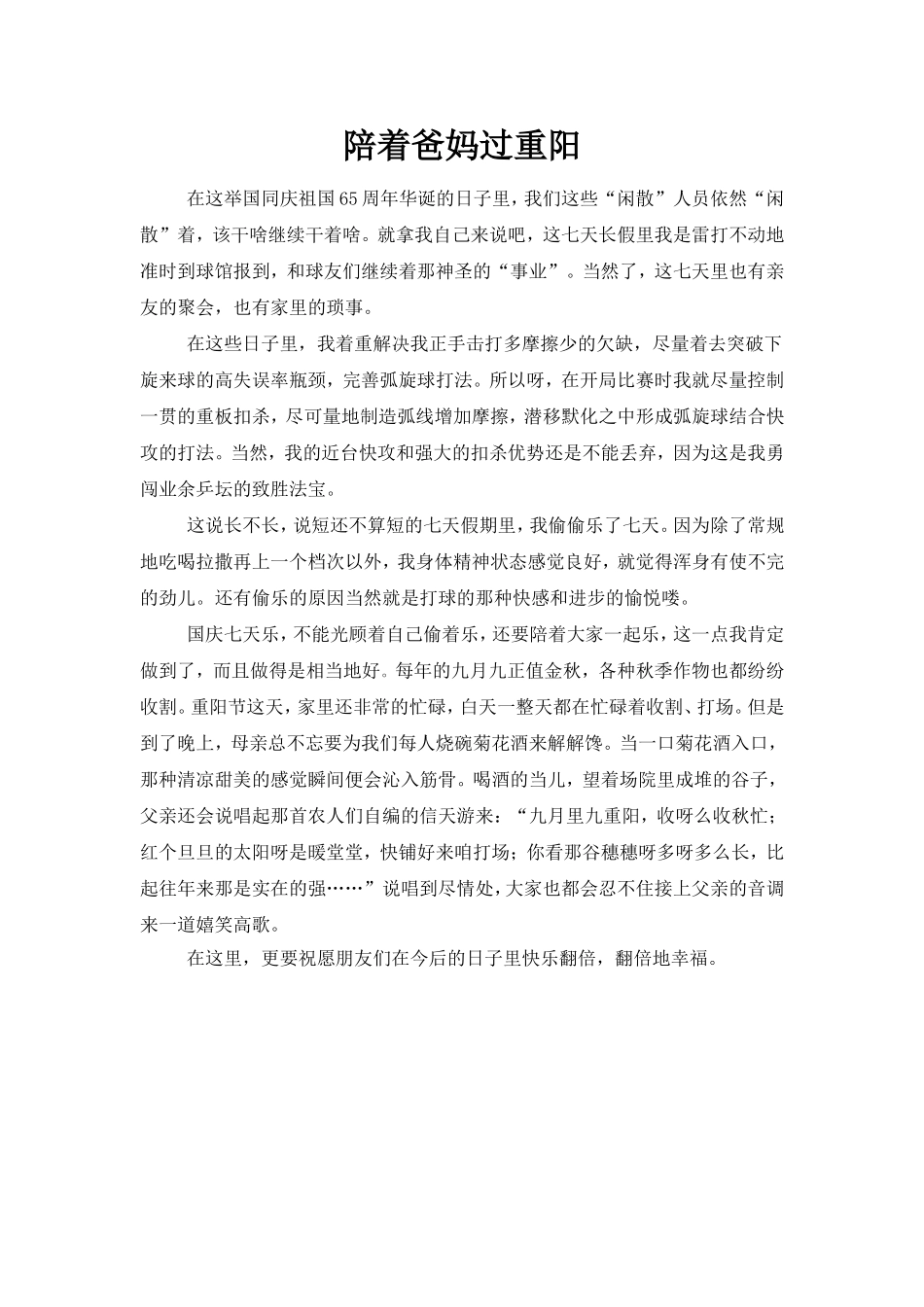 陪着爸妈过重阳

在这举国同庆祖国65周年华诞的日子里，我们这些“闲散”人员依然“闲散”着，该干啥继续干着啥。就拿我自己来说吧，这七天长假里我是雷打不动地准时到球馆报到，和球友们继续着那神圣的“事业”。当然了，这七天里也有亲友的聚会，也有家里的琐事。

在这些日子里，我着重解决我正手击打多摩擦少的欠缺，尽量着去突破下旋来球的高失误率瓶颈，完善弧旋球打法。所以呀，在开局比赛时我就尽量控制一贯的重板扣杀，尽可量地制造弧线增加摩擦，潜移默化之中形成弧旋球结合快攻的打法。当然，我的近台快攻和强大的扣杀优势还是不能丢弃，因为这是我勇闯业余乒坛的致胜法宝。

这说长不长，说短还不算短的七天假期里，我偷偷乐了七天。因为除了常规地吃喝拉撒再上一个档次以外，我身体精神状态感觉良好，就觉得浑身有使不完的劲儿。还有偷乐的原因当然就是打球的那种快感和进步的愉悦喽。

国庆七天乐，不能光顾着自己偷着乐，还要陪着大家一起乐，这一点我肯定做到了，而且做得是相当地好。每年的九月九正值金秋，各种秋季作物也都纷纷收割。重阳节这天，家里还非常的忙碌，白天一整天都在忙碌着收割、打场。但是到了晚上，母亲总不忘要为我们每人烧碗菊花酒来解解馋。当一口菊花酒入口，那种清凉甜美的感觉瞬间便会沁入筋骨。喝酒的当儿，望着场院里成堆的谷子，父亲还会说唱起那首农人们自编的信天游来：“九月里九重阳，收呀么收秋忙；红个旦旦的太阳呀是暖堂堂，快铺好来咱打场；你看那谷穗穗呀多呀多么长，比起往年来那是实在的强……”说唱到尽情处，大家也都会忍不住接上父亲的音调来一道嬉笑高歌。

在这里，更要祝愿朋友们在今后的日子里快乐翻倍，翻倍地幸福。